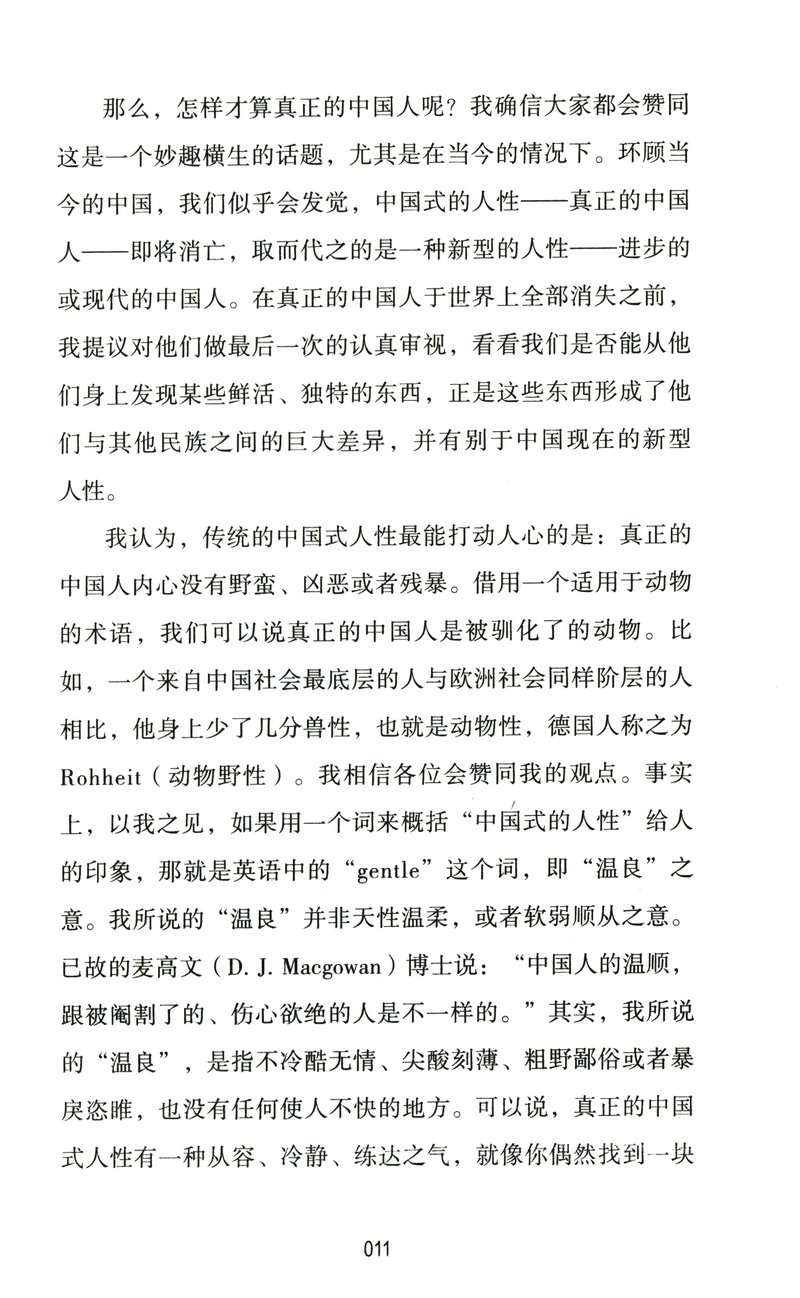 那么，怎样才算真正的中国人呢？我确信大家都会赞同这是一个妙趣横生的话题，尤其是在当今的情况下。环顾当今的中国，我们似乎会发觉，中国式的人性——真正的中国人——即将消亡，取而代之的是一种新型的人性——进步的或现代的中国人。在真正的中国人于世界上全部消失之前，我提议对他们做最后一次的认真审视，看看我们是否能从他们身上发现某些鲜活、独特的东西，正是这些东西形成了他们与其他民族之间的巨大差异，并有别于中国现在的新型人性。

我认为，传统的中国式人性最能打动人心的是：真正的中国人内心没有野蛮、凶恶或者残暴。借用一个适用于动物的术语，我们可以说真正的中国人是被驯化了的动物。比如，一个来自中国社会最底层的人与欧洲社会同样阶层的人相比，他身上少了几分兽性，也就是动物性，德国人称之为Rohheit（动物野性）。我相信各位会赞同我的观点。事实上，以我之见，如果用一个词来概括“中国式的人性”给人的印象，那就是英语中的“gentle”这个词，即“温良”之意。我所说的“温良”并非天性温柔，或者软弱顺从之意。已故的麦高文（D. J. Macgowan）博士说：“中国人的温顺，跟被阉割了的、伤心欲绝的人是不一样的。”其实，我所说的“温良”，是指不冷酷无情、尖酸刻薄、粗野鄙俗或者暴戾恣睢，也没有任何使人不快的地方。可以说，真正的中国式人性有一种从容、冷静、练达之气，就像你偶然找到一块

011